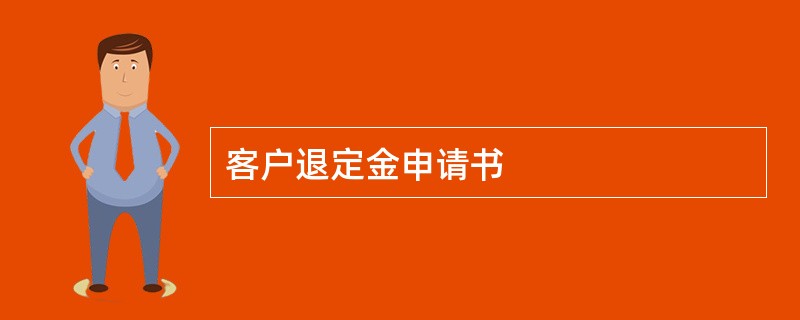 客户退定金申请书